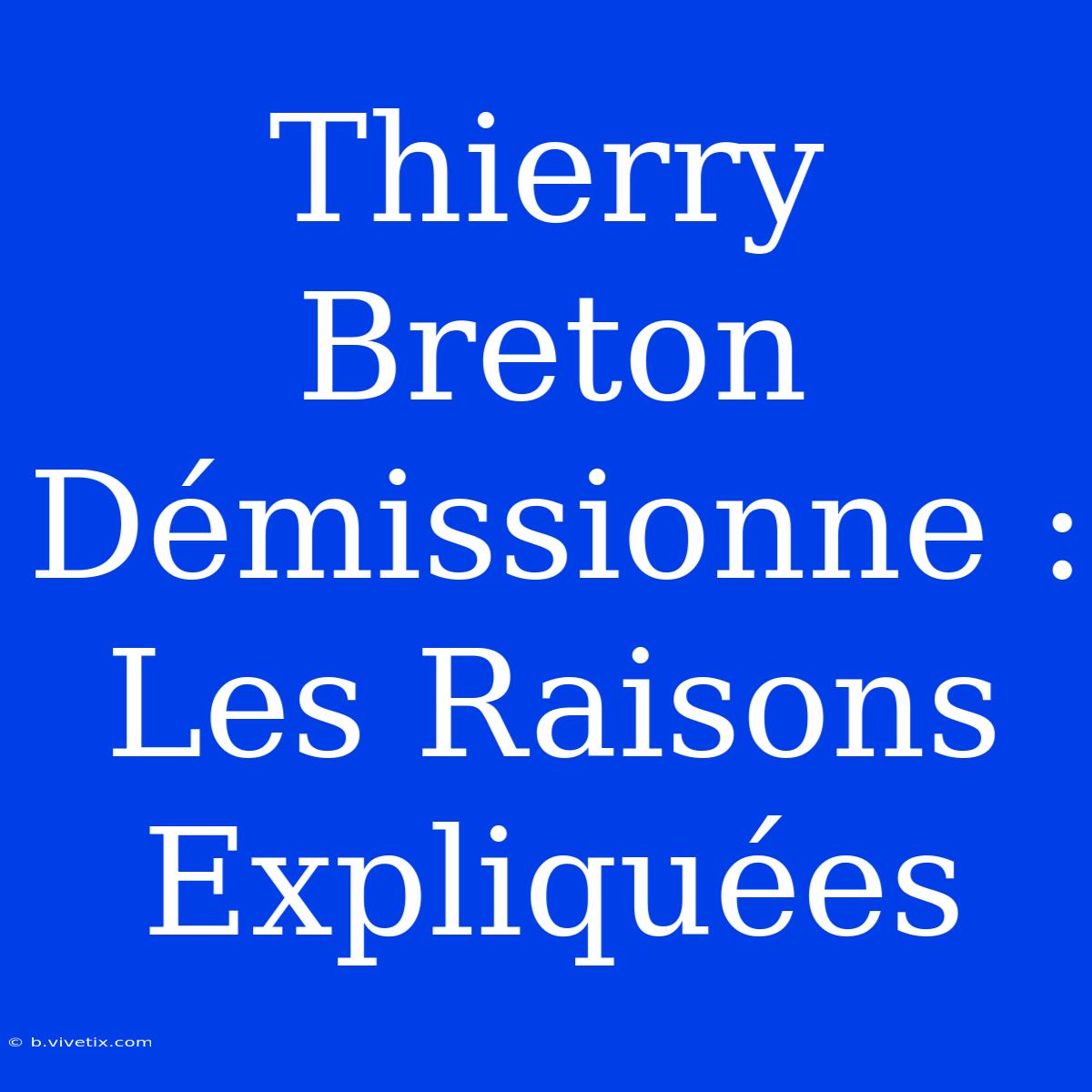 Thierry Breton Démissionne : Les Raisons Expliquées

© b.vivetix.com